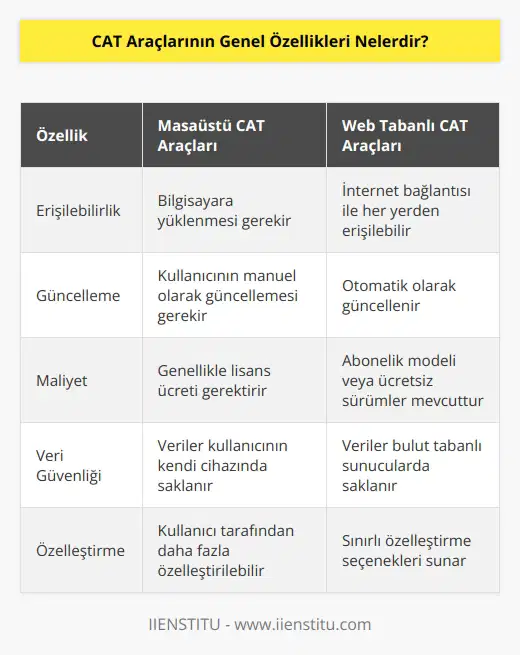 CAT Araçlarının Genel Özellikleri Nelerdir?

| Özellik | Masaüstü CAT Araçları | Web Tabanlı CAT Araçları |
|---|---|---|
| Erişilebilirlik | Bilgisayara yüklenmesi gerekir | İnternet bağlantısı ile her yerden erişilebilir |
| Güncelleme | Kullanıcının manuel olarak güncellemesi gerekir | Otomatik olarak güncellenir |
| Maliyet | Genellikle lisans ücreti gerektirir | Abonelik modeli veya ücretsiz sürümler mevcuttur |
| Veri Güvenliği | Veriler kullanıcının kendi cihazında saklanır | Veriler bulut tabanlı sunucularda saklanır |
| Özelleştirme | Kullanıcı tarafından daha fazla özelleştirilebilir | Sınırlı özelleştirme seçenekleri sunar |

IIENSTITU - www.iienstitu.com